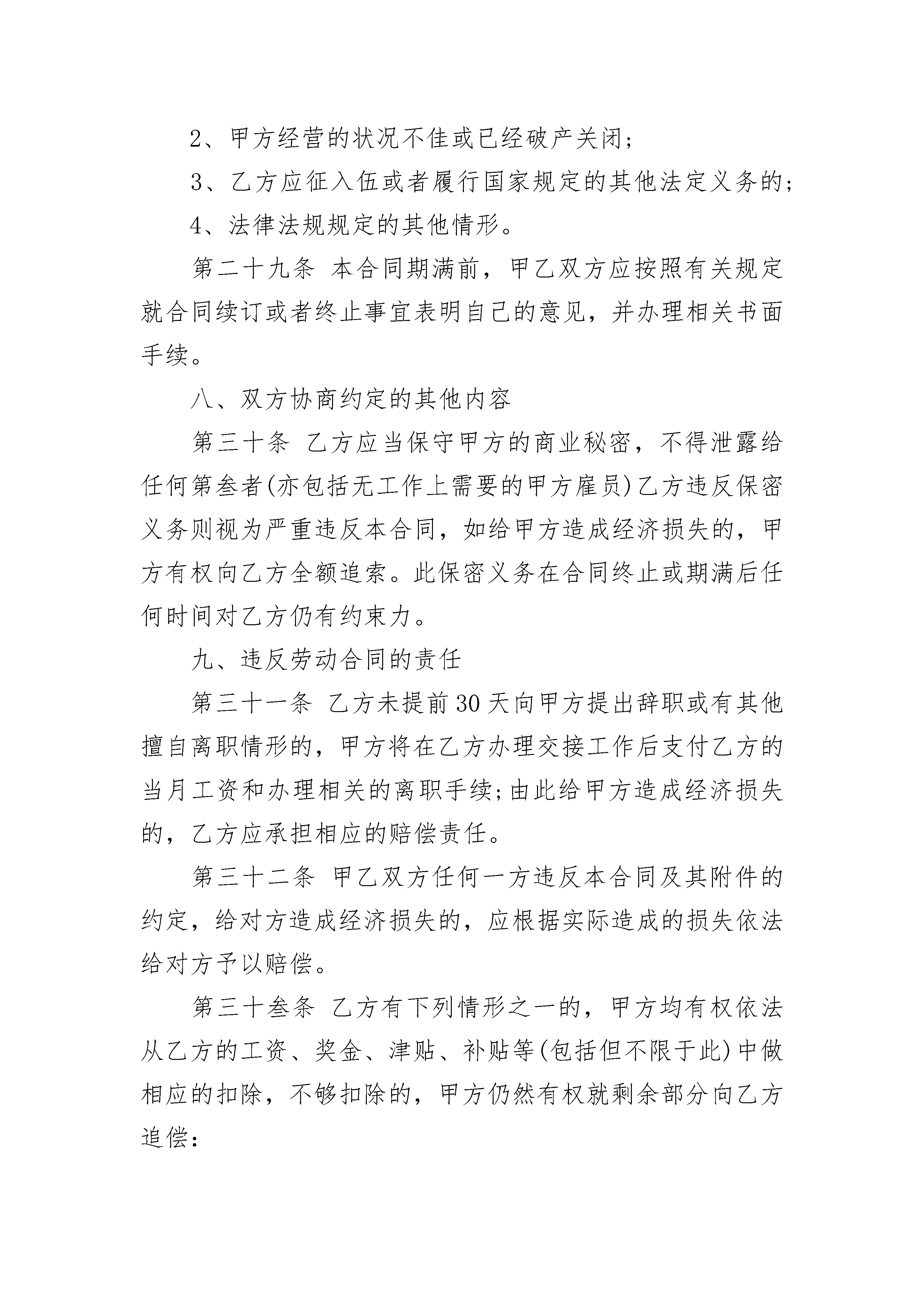 2、甲方经营的状况不佳或已经破产关闭;

3、乙方应征入伍或者履行国家规定的其他法定义务的;

4、法律法规规定的其他情形。

第二十九条 本合同期满前，甲乙双方应按照有关规定就合同续订或者终止事宜表明自己的意见，并办理相关书面手续。

八、双方协商约定的其他内容

第三十条 乙方应当保守甲方的商业秘密，不得泄露给任何第叁者(亦包括无工作上需要的甲方雇员)乙方违反保密义务则视为严重违反本合同，如给甲方造成经济损失的，甲方有权向乙方全额追索。此保密义务在合同终止或期满后任何时间对乙方仍有约束力。

九、违反劳动合同的责任

第三十一条 乙方未提前30天向甲方提出辞职或有其他擅自离职情形的，甲方将在乙方办理交接工作后支付乙方的当月工资和办理相关的离职手续;由此给甲方造成经济损失的，乙方应承担相应的赔偿责任。

第三十二条 甲乙双方任何一方违反本合同及其附件的约定，给对方造成经济损失的，应根据实际造成的损失依法给对方予以赔偿。

第三十叁条 乙方有下列情形之一的，甲方均有权依法从乙方的工资、奖金、津贴、补贴等(包括但不限于此)中做相应的扣除，不够扣除的，甲方仍然有权就剩余部分向乙方追偿: